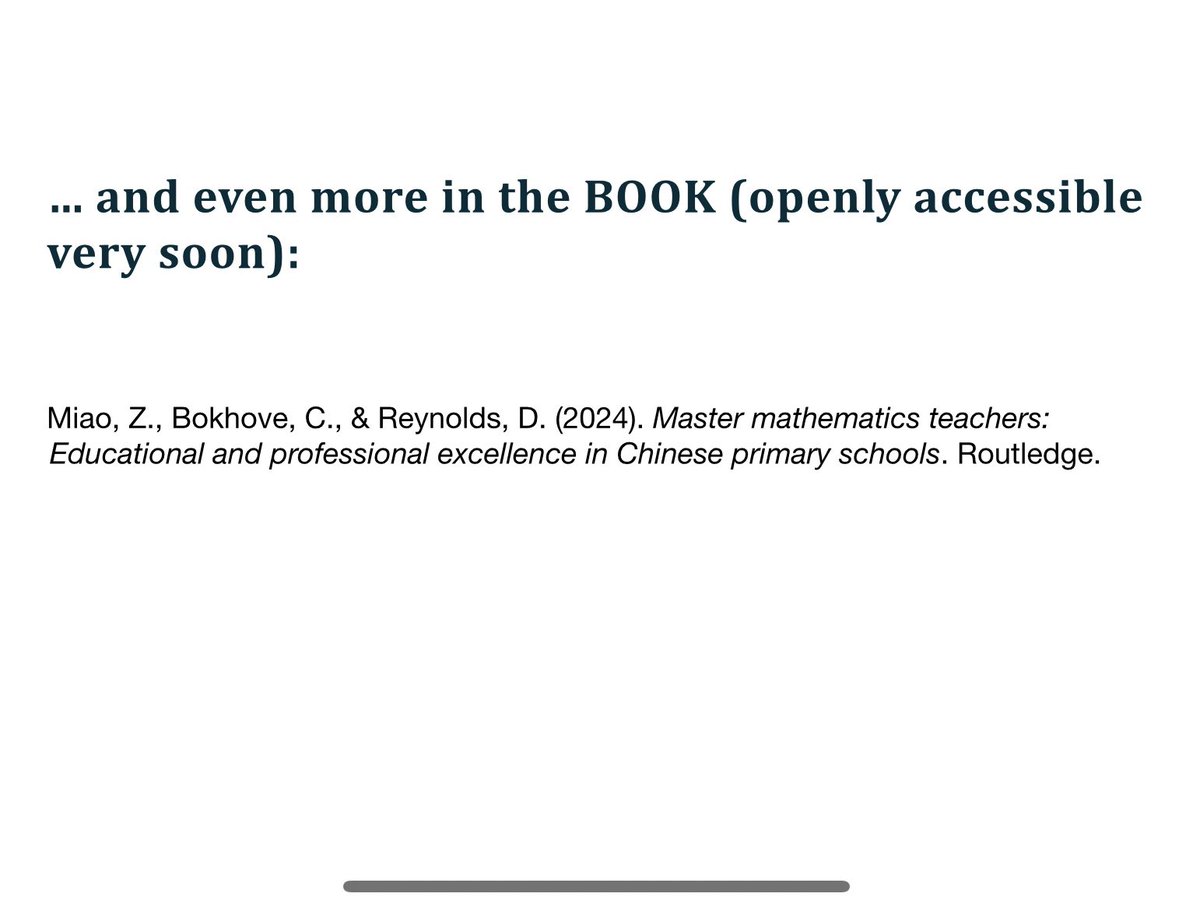 … and even more in the BOOK (openly accessible very soon):

Miao, Z., Bokhove, C., & Reynolds, D. (2024). Master mathematics teachers: Educational and professional excellence in Chinese primary schools. Routledge.